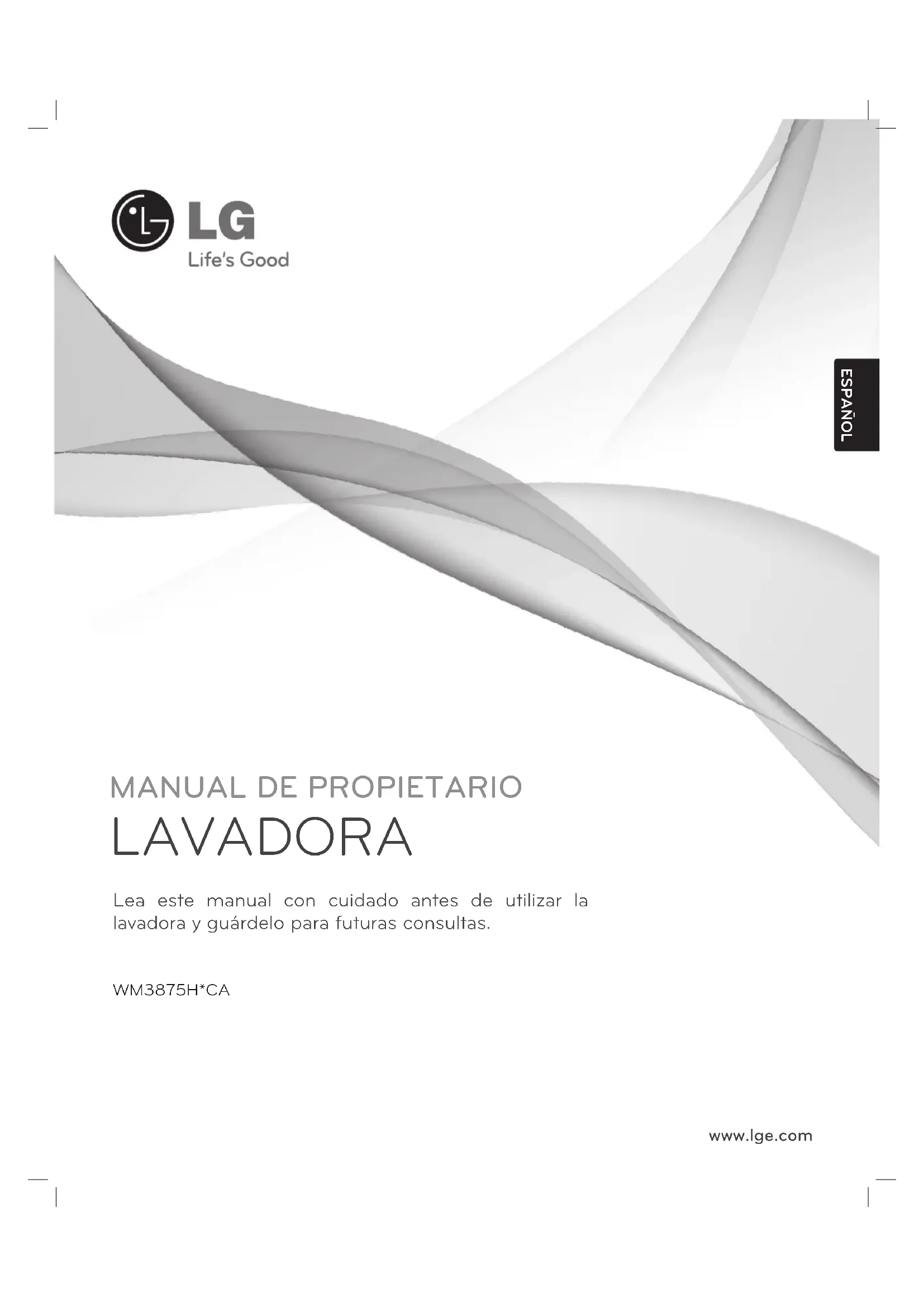 LG
Life's Good

ESPAÑOL

MANUAL DE PROPIETARIO
LAVADORA

Lea este manual con cuidado antes de utilizar la lavadora y guárdelo para futuras consultas.

WM3875H*CA

www.lge.com